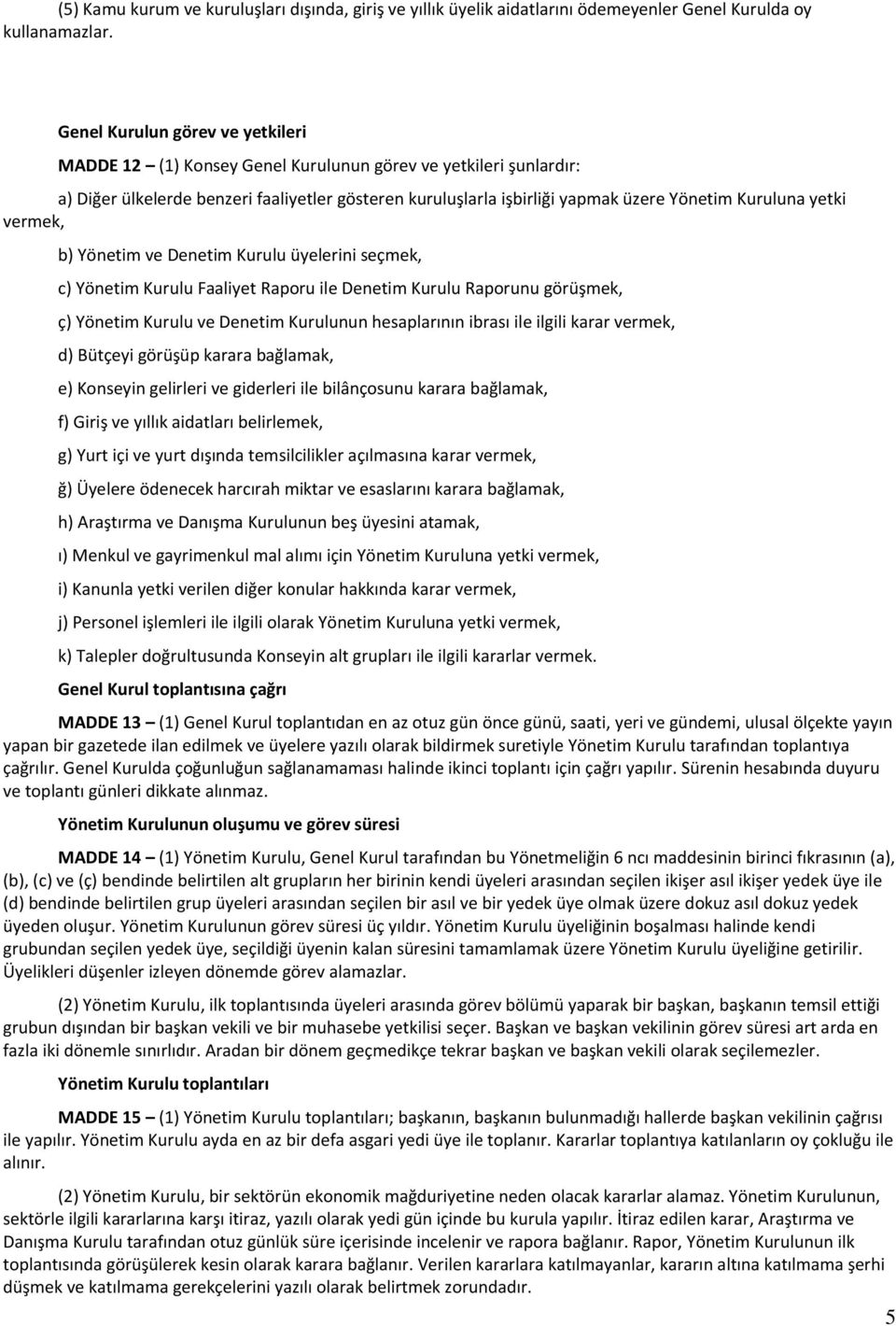 (5) Kamu kurum ve kuruluşları dışında, giriş ve yıllık üyelik aidatlarını ödemeyenler Genel Kurulda oy kullanamazlar.

Genel Kurulun görev ve yetkileri

MADDE 12 – (1) Konsey Genel Kurulunun görev ve yetkileri şunlardır:

a) Diğer ülkelerde benzeri faaliyetler gösteren kuruluşlarla işbirliği yapmak üzere Yönetim Kuruluna yetki vermek,

b) Yönetim ve Denetim Kurulu üyelerini seçmek,

c) Yönetim Kurulu Faaliyet Raporu ile Denetim Kurulu Raporunu görüşmek,

ç) Yönetim Kurulu ve Denetim Kurulunun hesaplarının ibrası ile ilgili karar vermek,

d) Bütçeyi görüşüp karara bağlamak,

e) Konseyin gelirleri ve giderleri ile bilânçosunu karara bağlamak,

f) Giriş ve yıllık aidatları belirlemek,

g) Yurt içi ve yurt dışında temsilcilikler açılmasına karar vermek,

ğ) Üyelere ödenecek harcırah miktar ve esaslarını karara bağlamak,

h) Araştırma ve Danışma Kurulunun beş üyesini atamak,

ı) Menkul ve gayrimenkul mal alımı için Yönetim Kuruluna yetki vermek,

i) Kanunla yetki verilen diğer konular hakkında karar vermek,

j) Personel işlemleri ile ilgili olarak Yönetim Kuruluna yetki vermek,

k) Talepler doğrultusunda Konseyin alt grupları ile ilgili kararlar vermek.

Genel Kurul toplantısına çağrı

MADDE 13 – (1) Genel Kurul toplantıdan en az otuz gün önce günü, saati, yeri ve gündemi, ulusal ölçekte yayın yapan bir gazetede ilan edilmek ve üyelere yazılı olarak bildirmek suretiyle Yönetim Kurulu tarafından toplantıya çağrılır. Genel Kurulda çoğunluğun sağlanamaması halinde ikinci toplantı için çağrı yapılır. Sürenin hesabında duyuru ve toplantı günleri dikkate alınmaz.

Yönetim Kurulunun oluşumu ve görev süresi

MADDE 14 – (1) Yönetim Kurulu, Genel Kurul tarafından bu Yönetmeliğin 6 ncı maddesinin birinci fıkrasının (a), (b), (c) ve (ç) bendinde belirtilen alt grupların her birinin kendi üyeleri arasından seçilen ikişer asıl ikişer yedek üye ile (d) bendinde belirtilen grup üyeleri arasından seçilen bir asıl ve bir yedek üye olmak üzere dokuz asıl dokuz yedek üyeden oluşur. Yönetim Kurulunun görev süresi üç yıldır. Yönetim Kurulu üyeliğinin boşalması halinde kendi grubundan seçilen yedek üye, seçildiği üyenin kalan süresini tamamlamak üzere Yönetim Kurulu üyeliğine getirilir. Üyelikleri düşenler izleyen dönemde görev alamazlar.

(2) Yönetim Kurulu, ilk toplantısında üyeleri arasında görev bölümü yaparak bir başkan, başkanın temsil ettiği grubun dışından bir başkan vekili ve bir muhasebe yetkilisi seçer. Başkan ve başkan vekilinin görev süresi art arda en fazla iki dönemle sınırlıdır. Aradan bir dönem geçmedikçe tekrar başkan ve başkan vekili olarak seçilemezler.

Yönetim Kurulu toplantıları

MADDE 15 – (1) Yönetim Kurulu toplantıları; başkanın, başkanın bulunmadığı hallerde başkan vekilinin çağrısı ile yapılır. Yönetim Kurulu ayda en az bir defa asgari yedi üye ile toplanır. Kararlar toplantıya katılanların oy çokluğu ile alınır.

(2) Yönetim Kurulu, bir sektörün ekonomik mağduriyetine neden olacak kararlar alamaz. Yönetim Kurulunun, sektörle ilgili kararlarına karşı itiraz, yazılı olarak yedi gün içinde bu kurula yapılır. İtiraz edilen karar, Araştırma ve Danışma Kurulu tarafından otuz günlük süre içerisinde incelenir ve rapora bağlanır. Rapor, Yönetim Kurulunun ilk toplantısında görüşülerek kesin olarak karara bağlanır. Verilen kararlara katılmayanlar, kararın altına katılmama şerhi düşmek ve katılmama gerekçelerini yazılı olarak belirtmek zorundadır.

5